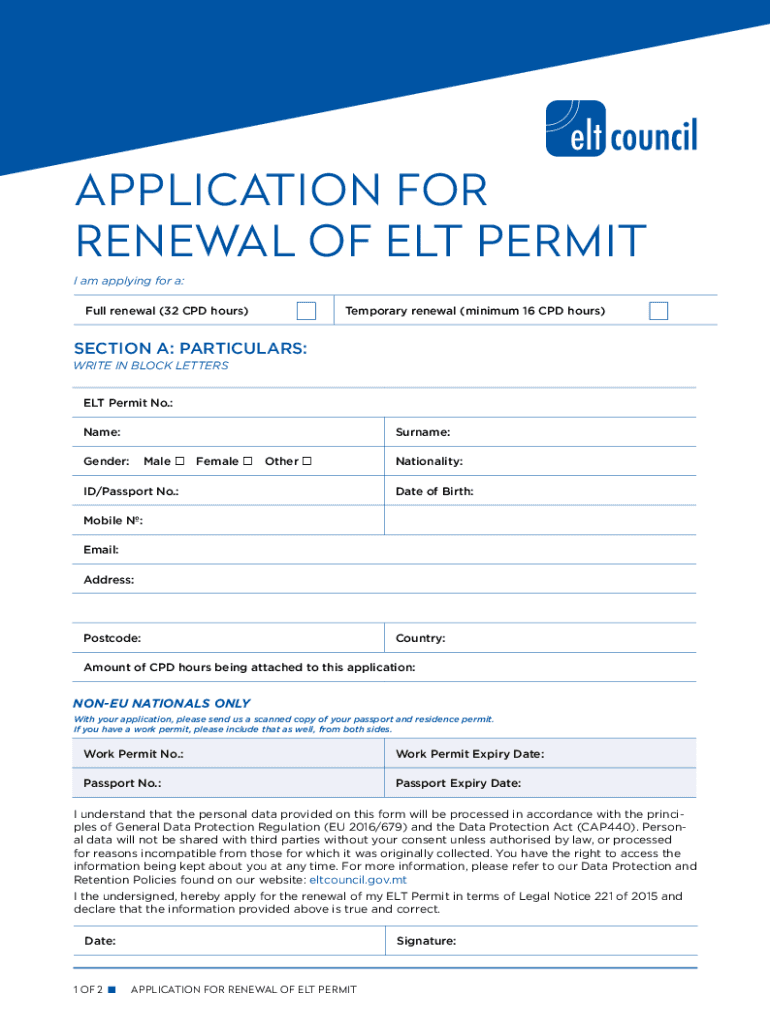 elt council

APPLICATION FOR RENEWAL OF ELT PERMIT

I am applying for a:

| Full renewal (32 CPD hours) ☐ | Temporary renewal (minimum 16 CPD hours) ☐ |
|---|---|

SECTION A: PARTICULARS:
WRITE IN BLOCK LETTERS

| ELT Permit No.: | |
|---|---|
| Name: | Surname: |
| Gender: Male ☐ Female ☐ Other ☐ | Nationality: |
| ID/Passport No.: | Date of Birth: |
| Mobile Nº: | |
| Email: | |
| Address: | |
| | |
| Postcode: | Country: |
| Amount of CPD hours being attached to this application: | |

NON-EU NATIONALS ONLY
With your application, please send us a scanned copy of your passport and residence permit. If you have a work permit, please include that as well, from both sides.

| Work Permit No.: | Work Permit Expiry Date: |
|---|---|
| Passport No.: | Passport Expiry Date: |

I understand that the personal data provided on this form will be processed in accordance with the principles of General Data Protection Regulation (EU 2016/679) and the Data Protection Act (CAP440). Personal data will not be shared with third parties without your consent unless authorised by law, or processed for reasons incompatible from those for which it was originally collected. You have the right to access the information being kept about you at any time. For more information, please refer to our Data Protection and Retention Policies found on our website: eltcouncil.gov.mt

I the undersigned, hereby apply for the renewal of my ELT Permit in terms of Legal Notice 221 of 2015 and declare that the information provided above is true and correct.

| Date: | Signature: |
|---|---|

1 OF 2 ■ APPLICATION FOR RENEWAL OF ELT PERMIT